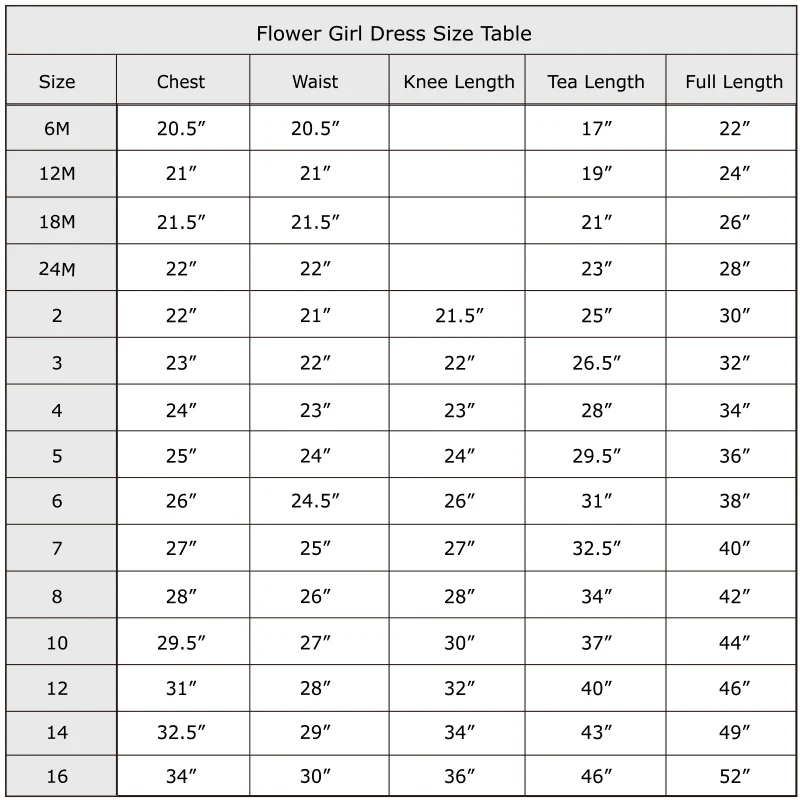 Flower Girl Dress Size Table

| Size | Chest | Waist | Knee Length | Tea Length | Full Length |
|---|---|---|---|---|---|
| 6M | 20.5″ | 20.5″ | | 17″ | 22″ |
| 12M | 21″ | 21″ | | 19″ | 24″ |
| 18M | 21.5″ | 21.5″ | | 21″ | 26″ |
| 24M | 22″ | 22″ | | 23″ | 28″ |
| 2 | 22″ | 21″ | 21.5″ | 25″ | 30″ |
| 3 | 23″ | 22″ | 22″ | 26.5″ | 32″ |
| 4 | 24″ | 23″ | 23″ | 28″ | 34″ |
| 5 | 25″ | 24″ | 24″ | 29.5″ | 36″ |
| 6 | 26″ | 24.5″ | 26″ | 31″ | 38″ |
| 7 | 27″ | 25″ | 27″ | 32.5″ | 40″ |
| 8 | 28″ | 26″ | 28″ | 34″ | 42″ |
| 10 | 29.5″ | 27″ | 30″ | 37″ | 44″ |
| 12 | 31″ | 28″ | 32″ | 40″ | 46″ |
| 14 | 32.5″ | 29″ | 34″ | 43″ | 49″ |
| 16 | 34″ | 30″ | 36″ | 46″ | 52″ |